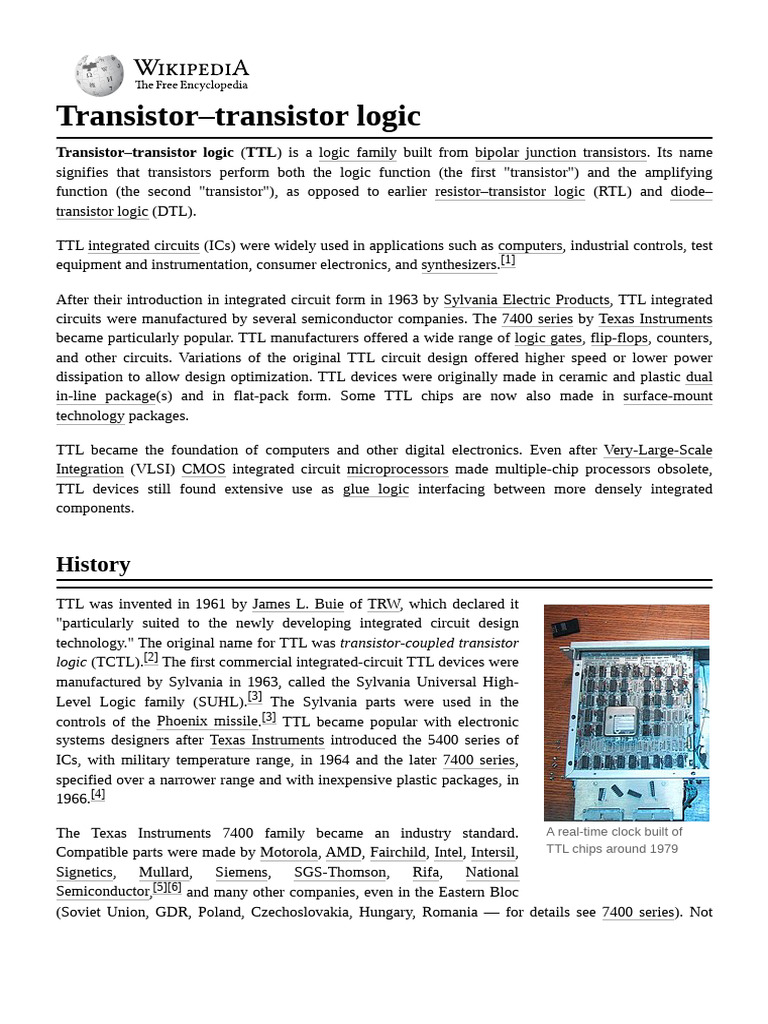 WIKIPEDIA
The Free Encyclopedia

Transistor–transistor logic

Transistor–transistor logic (TTL) is a logic family built from bipolar junction transistors. Its name signifies that transistors perform both the logic function (the first "transistor") and the amplifying function (the second "transistor"), as opposed to earlier resistor–transistor logic (RTL) and diode–transistor logic (DTL).

TTL integrated circuits (ICs) were widely used in applications such as computers, industrial controls, test equipment and instrumentation, consumer electronics, and synthesizers.[1]

After their introduction in integrated circuit form in 1963 by Sylvania Electric Products, TTL integrated circuits were manufactured by several semiconductor companies. The 7400 series by Texas Instruments became particularly popular. TTL manufacturers offered a wide range of logic gates, flip-flops, counters, and other circuits. Variations of the original TTL circuit design offered higher speed or lower power dissipation to allow design optimization. TTL devices were originally made in ceramic and plastic dual in-line package(s) and in flat-pack form. Some TTL chips are now also made in surface-mount technology packages.

TTL became the foundation of computers and other digital electronics. Even after Very-Large-Scale Integration (VLSI) CMOS integrated circuit microprocessors made multiple-chip processors obsolete, TTL devices still found extensive use as glue logic interfacing between more densely integrated components.

History

TTL was invented in 1961 by James L. Buie of TRW, which declared it "particularly suited to the newly developing integrated circuit design technology." The original name for TTL was transistor-coupled transistor logic (TCTL).[2] The first commercial integrated-circuit TTL devices were manufactured by Sylvania in 1963, called the Sylvania Universal High-Level Logic family (SUHL).[3] The Sylvania parts were used in the controls of the Phoenix missile.[3] TTL became popular with electronic systems designers after Texas Instruments introduced the 5400 series of ICs, with military temperature range, in 1964 and the later 7400 series, specified over a narrower range and with inexpensive plastic packages, in 1966.[4]

A real-time clock built of TTL chips around 1979

The Texas Instruments 7400 family became an industry standard. Compatible parts were made by Motorola, AMD, Fairchild, Intel, Intersil, Signetics, Mullard, Siemens, SGS-Thomson, Rifa, National Semiconductor,[5][6] and many other companies, even in the Eastern Bloc (Soviet Union, GDR, Poland, Czechoslovakia, Hungary, Romania — for details see 7400 series). Not